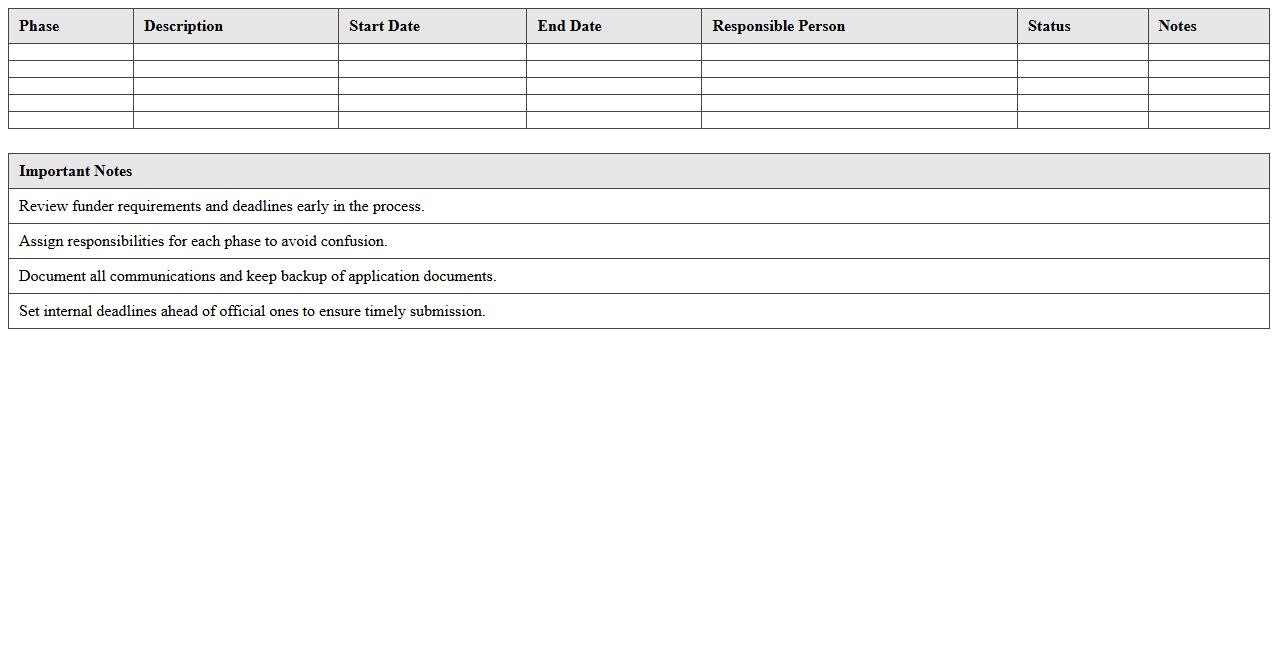 | Phase | Description | Start Date | End Date | Responsible Person | Status | Notes |
|---|---|---|---|---|---|---|
|  |  |  |  |  |  |  |
|  |  |  |  |  |  |  |
|  |  |  |  |  |  |  |
|  |  |  |  |  |  |  |
|  |  |  |  |  |  |  |

| Important Notes |
|---|
| Review funder requirements and deadlines early in the process. |
| Assign responsibilities for each phase to avoid confusion. |
| Document all communications and keep backup of application documents. |
| Set internal deadlines ahead of official ones to ensure timely submission. |